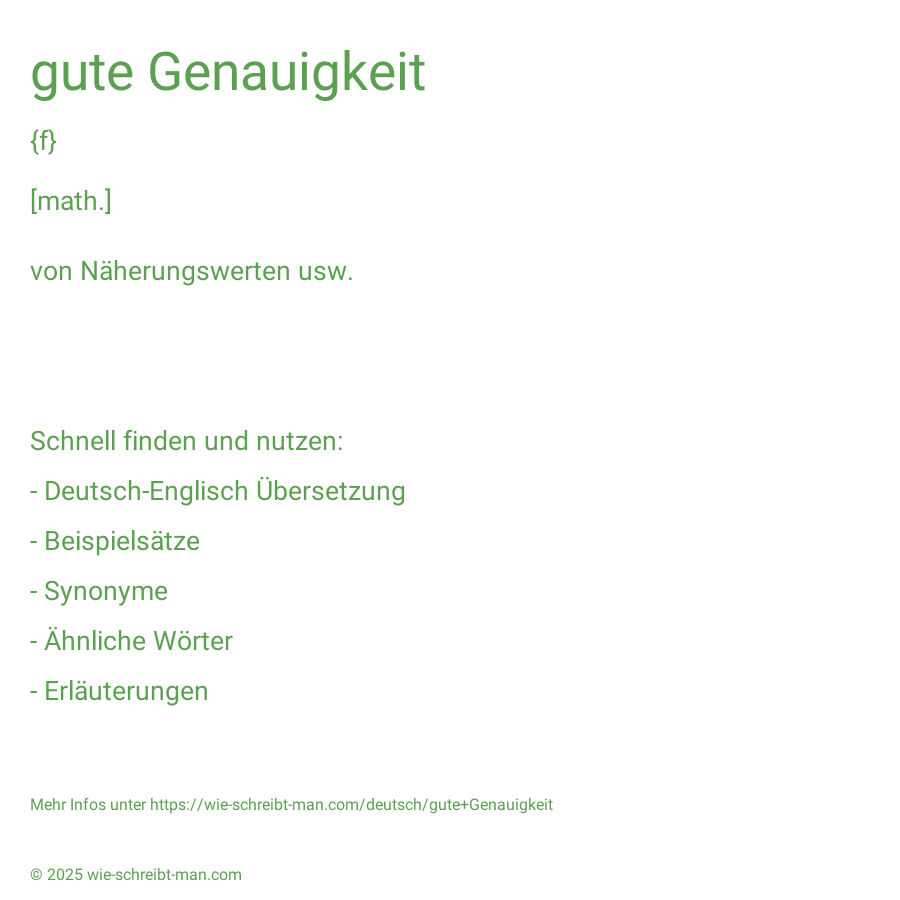 gute Genauigkeit

{f}

[math.]

von Näherungswerten usw.

Schnell finden und nutzen:

- Deutsch-Englisch Übersetzung

- Beispielsätze

- Synonyme

- Ähnliche Wörter

- Erläuterungen

Mehr Infos unter https://wie-schreibt-man.com/deutsch/gute+Genauigkeit

© 2025 wie-schreibt-man.com